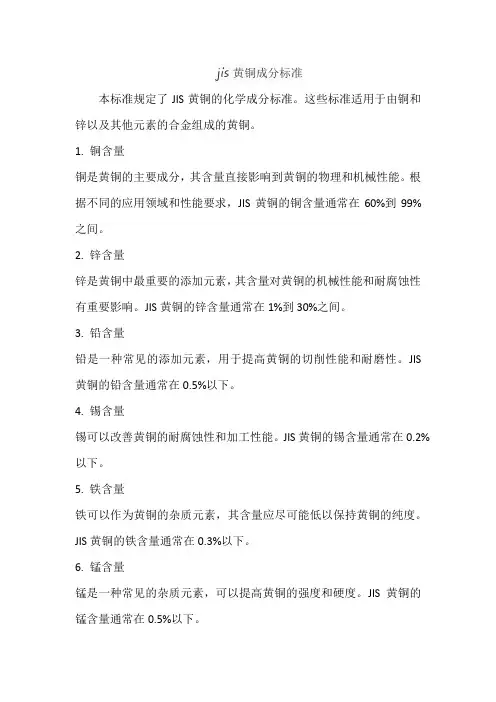 jis 黄铜成分标准

本标准规定了 JIS 黄铜的化学成分标准。这些标准适用于由铜和锌以及其他元素的合金组成的黄铜。

1. 铜含量

铜是黄铜的主要成分，其含量直接影响到黄铜的物理和机械性能。根据不同的应用领域和性能要求，JIS 黄铜的铜含量通常在 60%到 99%之间。

2. 锌含量

锌是黄铜中最重要的添加元素，其含量对黄铜的机械性能和耐腐蚀性有重要影响。JIS 黄铜的锌含量通常在 1%到 30%之间。

3. 铅含量

铅是一种常见的添加元素，用于提高黄铜的切削性能和耐磨性。JIS 黄铜的铅含量通常在 0.5%以下。

4. 锡含量

锡可以改善黄铜的耐腐蚀性和加工性能。JIS 黄铜的锡含量通常在 0.2%以下。

5. 铁含量

铁可以作为黄铜的杂质元素，其含量应尽可能低以保持黄铜的纯度。JIS 黄铜的铁含量通常在 0.3%以下。

6. 锰含量

锰是一种常见的杂质元素，可以提高黄铜的强度和硬度。JIS 黄铜的锰含量通常在 0.5%以下。